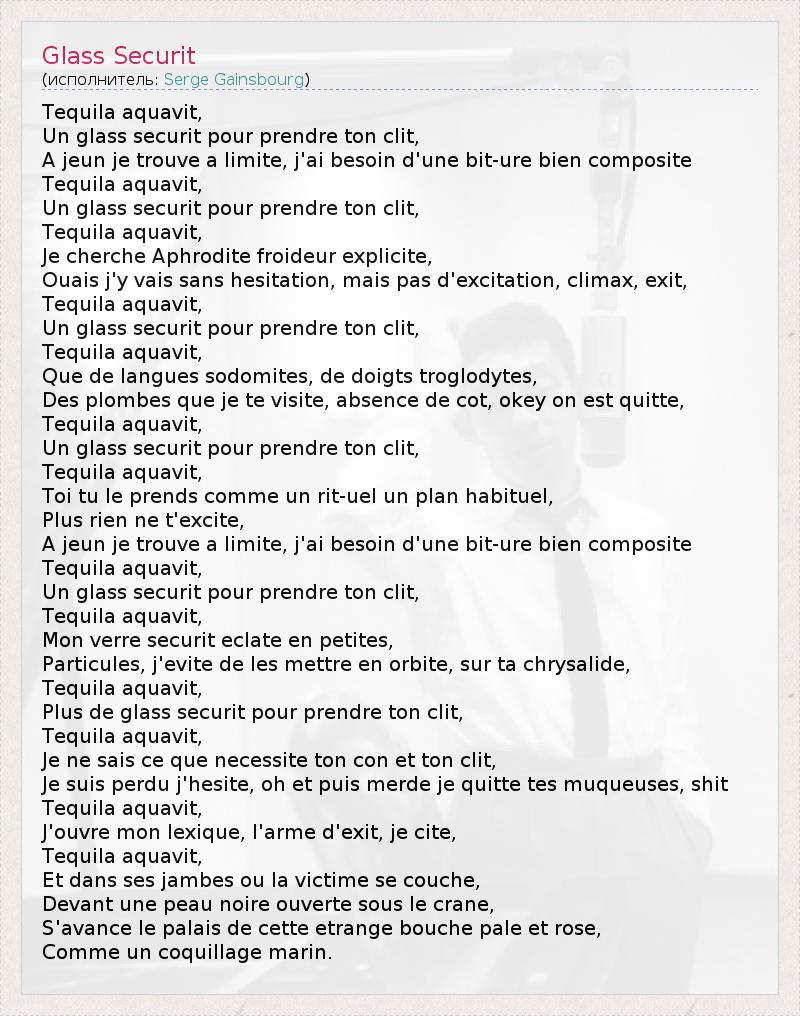 Glass Securit
(исполнитель: Serge Gainsbourg)

Tequila aquavit,
Un glass securit pour prendre ton clit,
A jeun je trouve a limite, j'ai besoin d'une bit-ure bien composite
Tequila aquavit,
Un glass securit pour prendre ton clit,
Tequila aquavit,
Je cherche Aphrodite froideur explicite,
Ouais j'y vais sans hesitation, mais pas d'excitation, climax, exit,
Tequila aquavit,
Un glass securit pour prendre ton clit,
Tequila aquavit,
Que de langues sodomites, de doigts troglodytes,
Des plombes que je te visite, absence de cot, okey on est quitte,
Tequila aquavit,
Un glass securit pour prendre ton clit,
Tequila aquavit,
Toi tu le prends comme un rit-uel un plan habituel,
Plus rien ne t'excite,
A jeun je trouve a limite, j'ai besoin d'une bit-ure bien composite
Tequila aquavit,
Un glass securit pour prendre ton clit,
Tequila aquavit,
Mon verre securit eclate en petites,
Particules, j'evite de les mettre en orbite, sur ta chrysalide,
Tequila aquavit,
Plus de glass securit pour prendre ton clit,
Tequila aquavit,
Je ne sais ce que necessite ton con et ton clit,
Je suis perdu j'hesite, oh et puis merde je quitte tes muqueuses, shit
Tequila aquavit,
J'ouvre mon lexique, l'arme d'exit, je cite,
Tequila aquavit,
Et dans ses jambes ou la victime se couche,
Devant une peau noire ouverte sous le crane,
S'avance le palais de cette etrange bouche pale et rose,
Comme un coquillage marin.